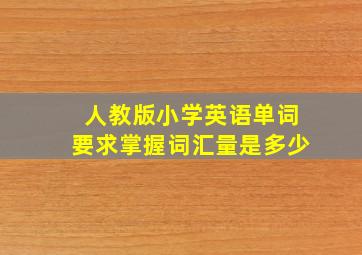 人教版小学英语单词
要求掌握词汇量是多少